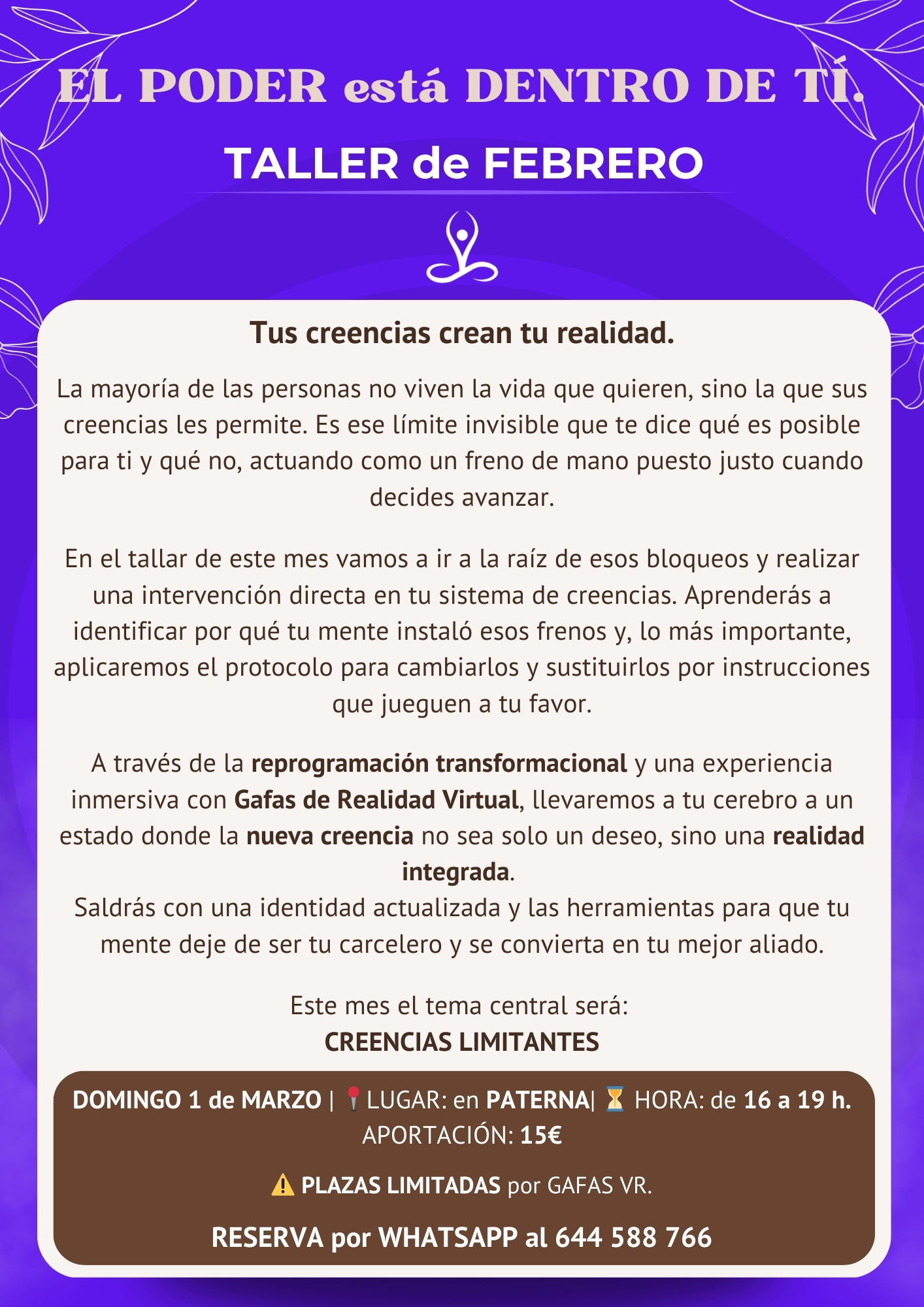 EL PODER está DENTRO DE TÍ.

TALLER de FEBRERO

Tus creencias crean tu realidad.

La mayoría de las personas no viven la vida que quieren, sino la que sus creencias les permite. Es ese límite invisible que te dice qué es posible para ti y qué no, actuando como un freno de mano puesto justo cuando decides avanzar.

En el tallar de este mes vamos a ir a la raíz de esos bloqueos y realizar una intervención directa en tu sistema de creencias. Aprenderás a identificar por qué tu mente instaló esos frenos y, lo más importante, aplicaremos el protocolo para cambiarlos y sustituirlos por instrucciones que jueguen a tu favor.

A través de la reprogramación transformacional y una experiencia inmersiva con Gafas de Realidad Virtual, llevaremos a tu cerebro a un estado donde la nueva creencia no sea solo un deseo, sino una realidad integrada.
Saldrás con una identidad actualizada y las herramientas para que tu mente deje de ser tu carcelero y se convierta en tu mejor aliado.

Este mes el tema central será:
CREENCIAS LIMITANTES

DOMINGO 1 de MARZO | 📍LUGAR: en PATERNA| ⏳ HORA: de 16 a 19 h.
APORTACIÓN: 15€

⚠️ PLAZAS LIMITADAS por GAFAS VR.

RESERVA por WHATSAPP al 644 588 766